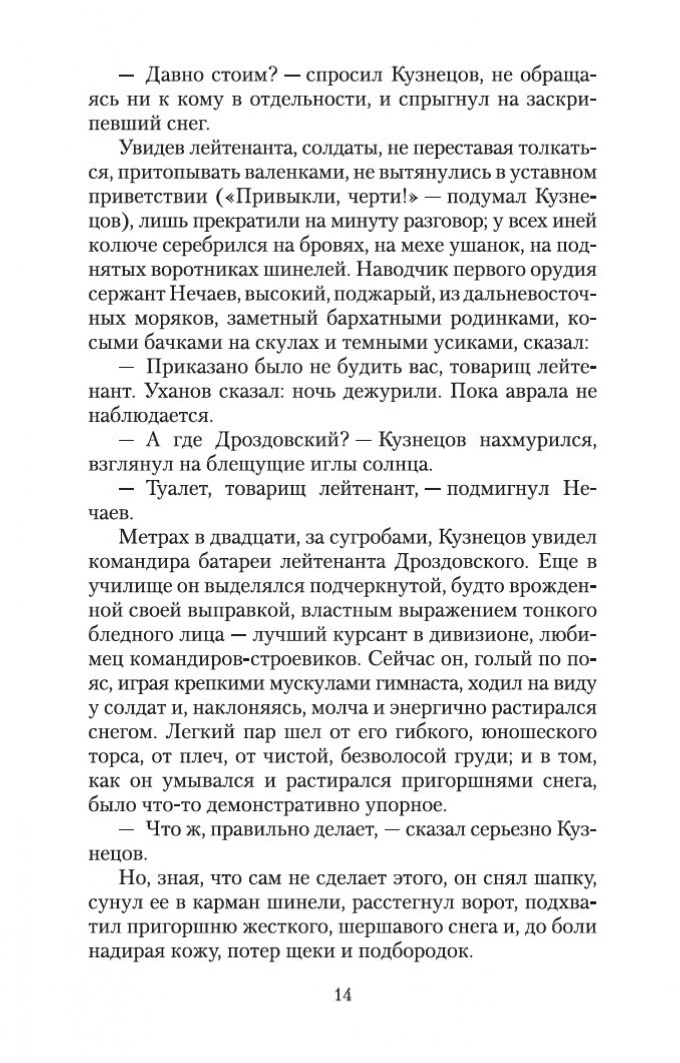 — Давно стоим? — спросил Кузнецов, не обращаясь ни к кому в отдельности, и спрыгнул на заскрипевший снег.

Увидев лейтенанта, солдаты, не переставая толкаться, притопывать валенками, не вытянулись в уставном приветствии («Привыкли, черти!» — подумал Кузнецов), лишь прекратили на минуту разговор; у всех иней колюче серебрился на бровях, на мехе ушанок, на поднятых воротниках шинелей. Наводчик первого орудия сержант Нечаев, высокий, поджарый, из дальневосточных моряков, заметный бархатными родинками, косыми бачками на скулах и темными усиками, сказал:

— Приказано было не будить вас, товарищ лейтенант. Уханов сказал: ночь дежурили. Пока аврала не наблюдается.

— А где Дроздовский? — Кузнецов нахмурился, взглянул на блещущие иглы солнца.

— Туалет, товарищ лейтенант, — подмигнул Нечаев.

Метрах в двадцати, за сугробами, Кузнецов увидел командира батареи лейтенанта Дроздовского. Еще в училище он выделялся подчеркнутой, будто врожденной своей выправкой, властным выражением тонкого бледного лица — лучший курсант в дивизионе, любимец командиров-строевиков. Сейчас он, голый по пояс, играя крепкими мускулами гимнаста, ходил на виду у солдат и, наклоняясь, молча и энергично растирался снегом. Легкий пар шел от его гибкого, юношеского торса, от плеч, от чистой, безволосой груди; и в том, как он умывался и растирался пригоршнями снега, было что-то демонстративно упорное.

— Что ж, правильно делает, — сказал серьезно Кузнецов.

Но, зная, что сам не сделает этого, он снял шапку, сунул ее в карман шинели, расстегнул ворот, подхватил пригоршню жесткого, шершавого снега и, до боли надирая кожу, потер щеки и подбородок.

14